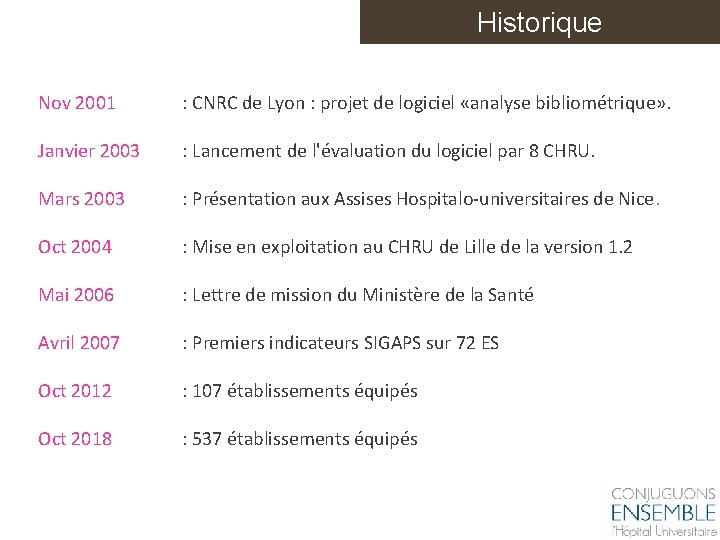 Historique

Nov 2001 : CNRC de Lyon : projet de logiciel «analyse bibliométrique».

Janvier 2003 : Lancement de l'évaluation du logiciel par 8 CHRU.

Mars 2003 : Présentation aux Assises Hospitalo-universitaires de Nice.

Oct 2004 : Mise en exploitation au CHRU de Lille de la version 1.2

Mai 2006 : Lettre de mission du Ministère de la Santé

Avril 2007 : Premiers indicateurs SIGAPS sur 72 ES

Oct 2012 : 107 établissements équipés

Oct 2018 : 537 établissements équipés

CONJUGUONS ENSEMBLE l'Hôpital Universitaire